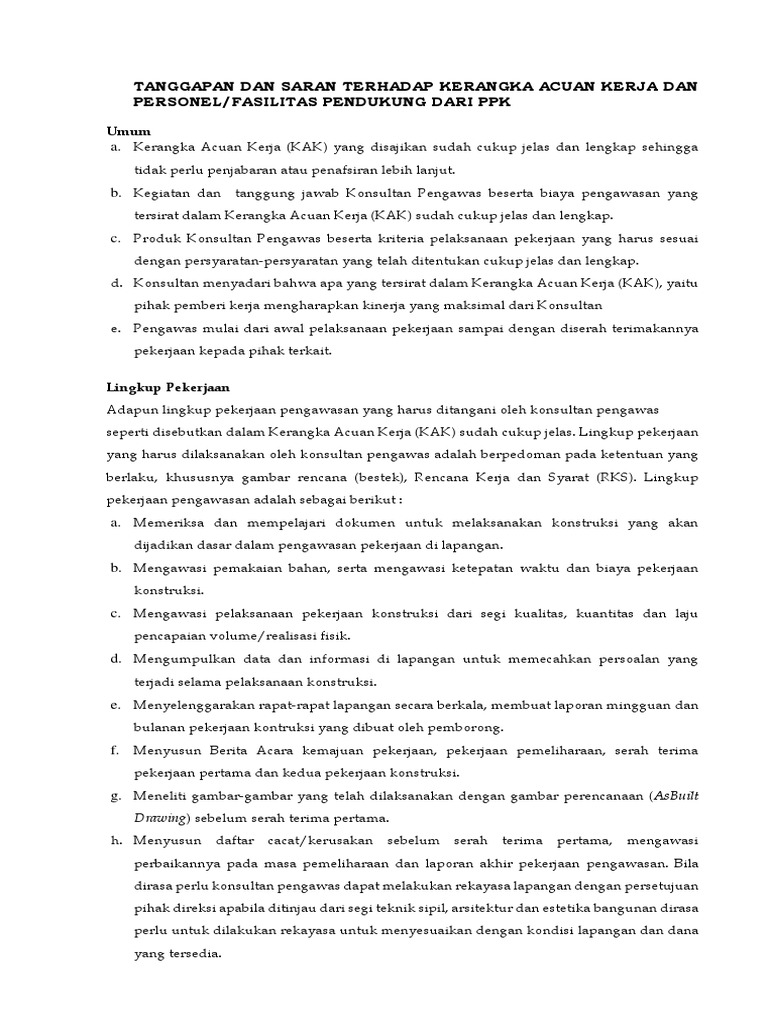 TANGGAPAN DAN SARAN TERHADAP KERANGKA ACUAN KERJA DAN PERSONEL/FASILITAS PENDUKUNG DARI PPK

Umum

a. Kerangka Acuan Kerja (KAK) yang disajikan sudah cukup jelas dan lengkap sehingga tidak perlu penjabaran atau penafsiran lebih lanjut.

b. Kegiatan dan tanggung jawab Konsultan Pengawas beserta biaya pengawasan yang tersirat dalam Kerangka Acuan Kerja (KAK) sudah cukup jelas dan lengkap.

c. Produk Konsultan Pengawas beserta kriteria pelaksanaan pekerjaan yang harus sesuai dengan persyaratan-persyaratan yang telah ditentukan cukup jelas dan lengkap.

d. Konsultan menyadari bahwa apa yang tersirat dalam Kerangka Acuan Kerja (KAK), yaitu pihak pemberi kerja mengharapkan kinerja yang maksimal dari Konsultan

e. Pengawas mulai dari awal pelaksanaan pekerjaan sampai dengan diserah terimakannya pekerjaan kepada pihak terkait.

Lingkup Pekerjaan

Adapun lingkup pekerjaan pengawasan yang harus ditangani oleh konsultan pengawas seperti disebutkan dalam Kerangka Acuan Kerja (KAK) sudah cukup jelas. Lingkup pekerjaan yang harus dilaksanakan oleh konsultan pengawas adalah berpedoman pada ketentuan yang berlaku, khususnya gambar rencana (bestek), Rencana Kerja dan Syarat (RKS). Lingkup pekerjaan pengawasan adalah sebagai berikut :

a. Memeriksa dan mempelajari dokumen untuk melaksanakan konstruksi yang akan dijadikan dasar dalam pengawasan pekerjaan di lapangan.

b. Mengawasi pemakaian bahan, serta mengawasi ketepatan waktu dan biaya pekerjaan konstruksi.

c. Mengawasi pelaksanaan pekerjaan konstruksi dari segi kualitas, kuantitas dan laju pencapaian volume/realisasi fisik.

d. Mengumpulkan data dan informasi di lapangan untuk memecahkan persoalan yang terjadi selama pelaksanaan konstruksi.

e. Menyelenggarakan rapat-rapat lapangan secara berkala, membuat laporan mingguan dan bulanan pekerjaan kontruksi yang dibuat oleh pemborong.

f. Menyusun Berita Acara kemajuan pekerjaan, pekerjaan pemeliharaan, serah terima pekerjaan pertama dan kedua pekerjaan konstruksi.

g. Meneliti gambar-gambar yang telah dilaksanakan dengan gambar perencanaan (AsBuilt Drawing) sebelum serah terima pertama.

h. Menyusun daftar cacat/kerusakan sebelum serah terima pertama, mengawasi perbaikannya pada masa pemeliharaan dan laporan akhir pekerjaan pengawasan. Bila dirasa perlu konsultan pengawas dapat melakukan rekayasa lapangan dengan persetujuan pihak direksi apabila ditinjau dari segi teknik sipil, arsitektur dan estetika bangunan dirasa perlu untuk dilakukan rekayasa untuk menyesuaikan dengan kondisi lapangan dan dana yang tersedia.